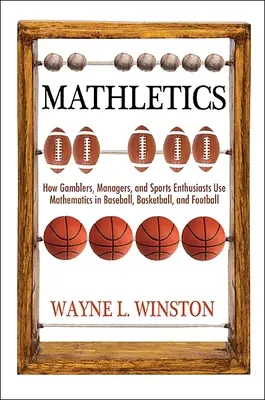 MATHLETICS

How Gamblers, Managers, and Sports Enthusiasts Use Mathematics in Baseball, Basketball, and Football

WAYNE L. WINSTON